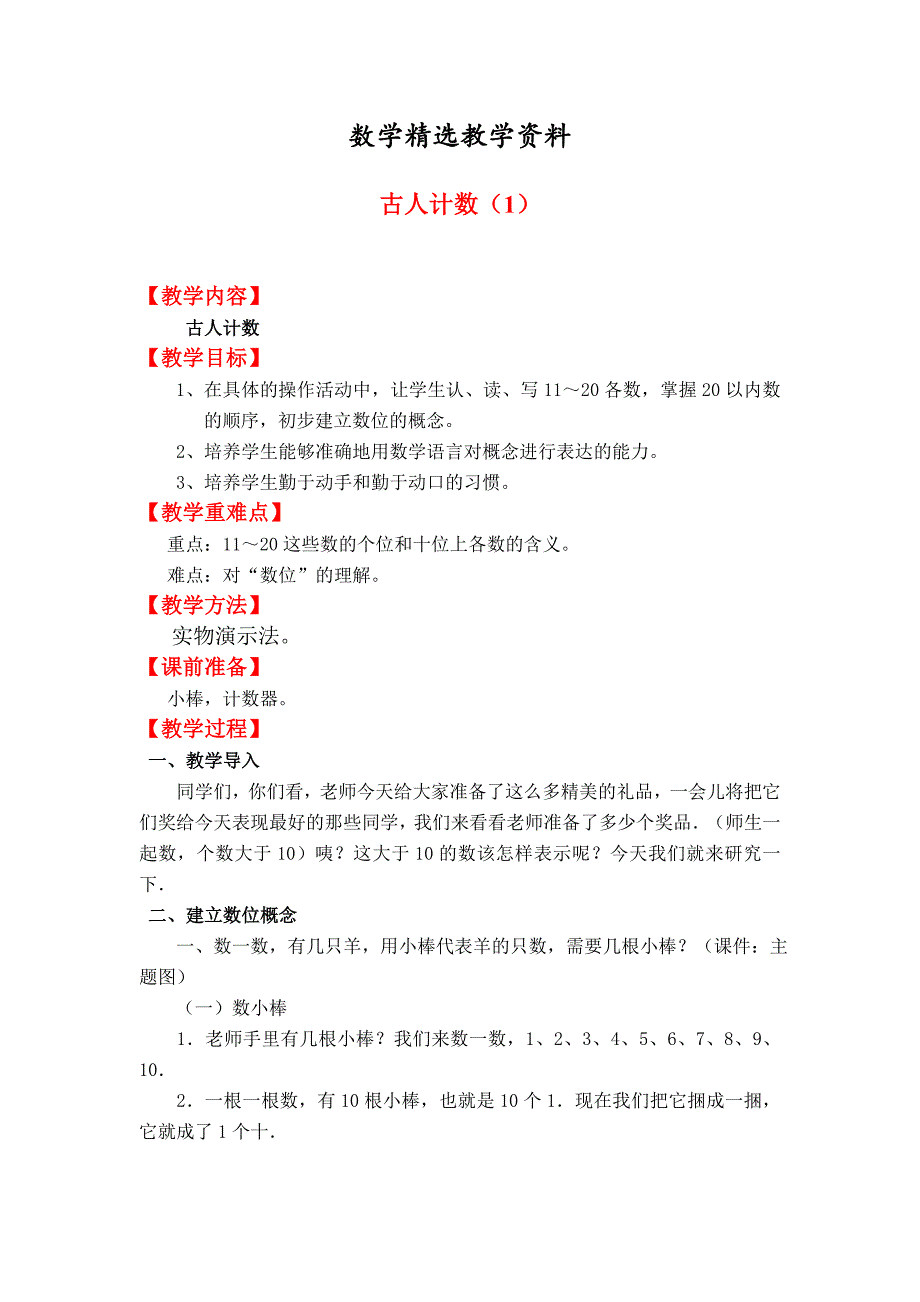 数学精选教学资料

古人计数（1）

【教学内容】

古人计数

【教学目标】

1、在具体的操作活动中，让学生认、读、写11～20各数，掌握20以内数的顺序，初步建立数位的概念。

2、培养学生能够准确地用数学语言对概念进行表达的能力。

3、培养学生勤于动手和勤于动口的习惯。

【教学重难点】

重点：11～20这些数的个位和十位上各数的含义。

难点：对“数位”的理解。

【教学方法】

实物演示法。

【课前准备】

小棒，计数器。

【教学过程】

一、教学导入

同学们，你们看，老师今天给大家准备了这么多精美的礼品，一会儿将把它们奖给今天表现最好的那些同学，我们来看看老师准备了多少个奖品.（师生一起数，个数大于10）咦？这大于10的数该怎样表示呢？今天我们就来研究一下.

二、建立数位概念

一、数一数，有几只羊，用小棒代表羊的只数，需要几根小棒？（课件：主题图）

（一）数小棒

1．老师手里有几根小棒？我们来数一数，1、2、3、4、5、6、7、8、9、10.

2．一根一根数，有10根小棒，也就是10个1．现在我们把它捆成一捆，它就成了1个十.